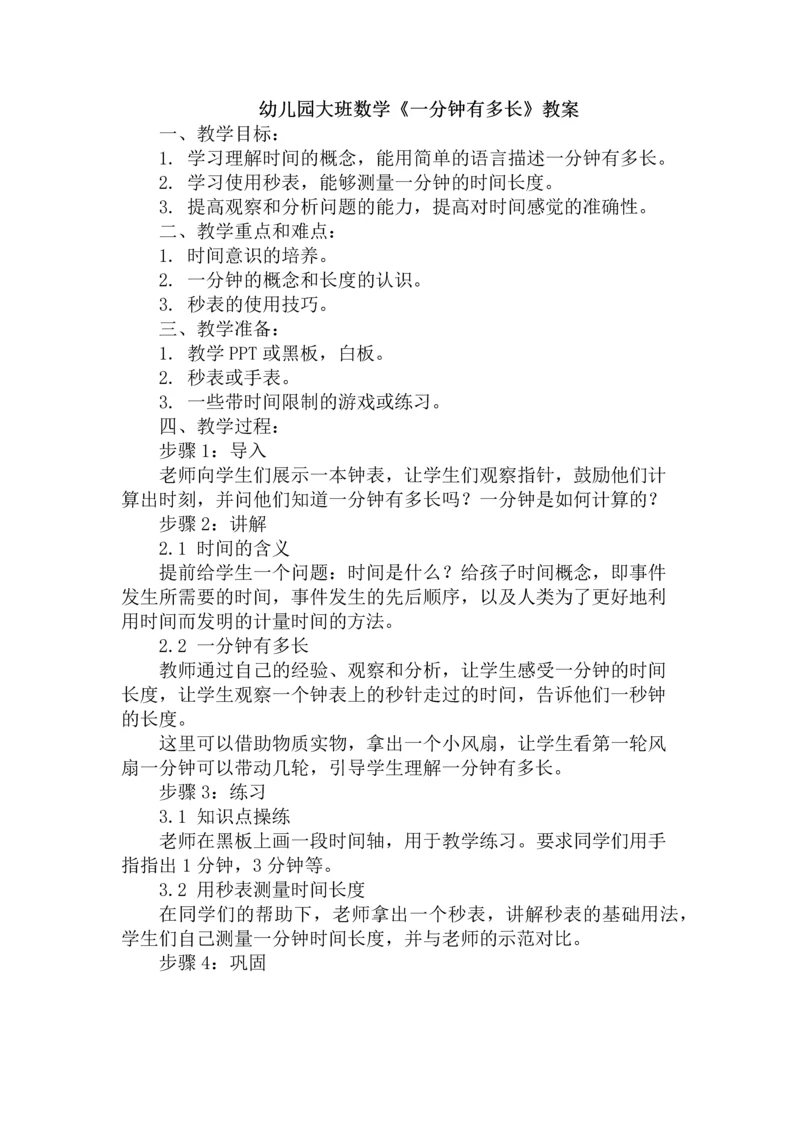 幼儿园大班数学《一分钟有多长》教案

一、教学目标：

1. 学习理解时间的概念，能用简单的语言描述一分钟有多长。

2. 学习使用秒表，能够测量一分钟的时间长度。

3. 提高观察和分析问题的能力，提高对时间感觉的准确性。

二、教学重点和难点：

1. 时间意识的培养。

2. 一分钟的概念和长度的认识。

3. 秒表的使用技巧。

三、教学准备：

1. 教学 PPT 或黑板，白板。

2. 秒表或手表。

3. 一些带时间限制的游戏或练习。

四、教学过程：

步骤 1：导入

老师向学生们展示一本钟表，让学生们观察指针，鼓励他们计算出时刻，并问他们知道一分钟有多长吗？一分钟是如何计算的？

步骤 2：讲解

2.1 时间的含义

提前给学生一个问题：时间是什么？给孩子时间概念，即事件发生所需要的时间，事件发生的先后顺序，以及人类为了更好地利用时间而发明的计量时间的方法。

2.2 一分钟有多长

教师通过自己的经验、观察和分析，让学生感受一分钟的时间长度，让学生观察一个钟表上的秒针走过的时间，告诉他们一秒钟的长度。

这里可以借助物质实物，拿出一个小风扇，让学生看第一轮风扇一分钟可以带动几轮，引导学生理解一分钟有多长。

步骤 3：练习

3.1 知识点操练

老师在黑板上画一段时间轴，用于教学练习。要求同学们用手指指出 1 分钟，3 分钟等。

3.2 用秒表测量时间长度

在同学们的帮助下，老师拿出一个秒表，讲解秒表的基础用法，学生们自己测量一分钟时间长度，并与老师的示范对比。

步骤 4：巩固